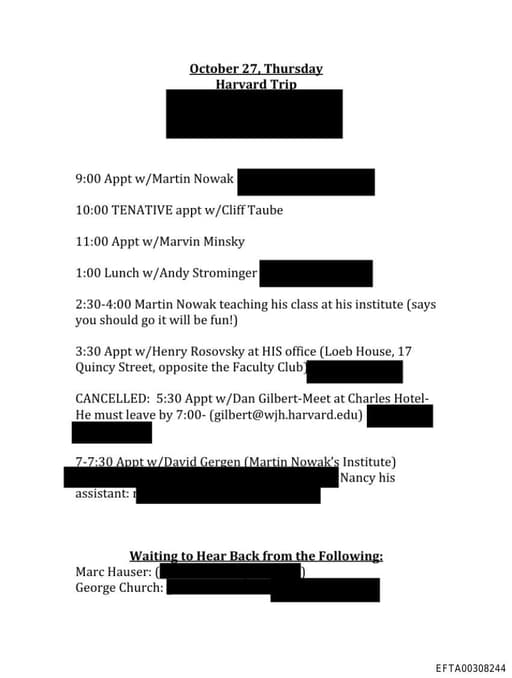 October 27, Thursday
Harvard Trip

9:00 Appt w/Martin Nowak

10:00 TENATIVE appt w/Cliff Taube

11:00 Appt w/Marvin Minsky

1:00 Lunch w/Andy Strominger

2:30-4:00 Martin Nowak teaching his class at his institute (says you should go it will be fun!)

3:30 Appt w/Henry Rosovsky at HIS office (Loeb House, 17 Quincy Street, opposite the Faculty Club)

CANCELLED: 5:30 Appt w/Dan Gilbert-Meet at Charles Hotel-He must leave by 7:00- (gilbert@wjh.harvard.edu)

7-7:30 Appt w/David Gergen (Martin Nowak's Institute) Nancy his assistant:

Waiting to Hear Back from the Following:
Marc Hauser: ( )
George Church:

EFTA00308244